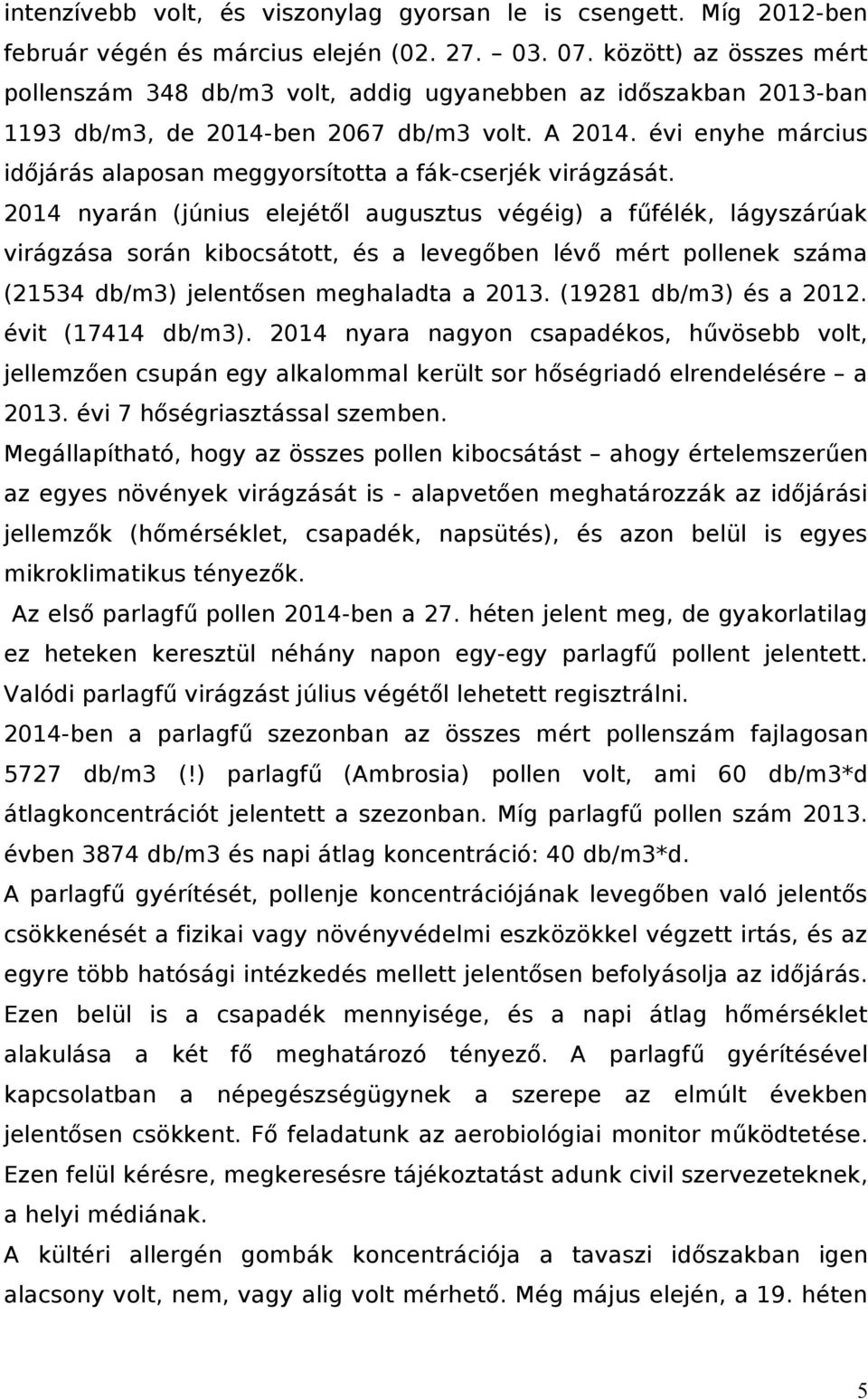 intenzívebb volt, és viszonylag gyorsan le is csengett. Míg 2012-ben február végén és március elején (02. 27. – 03. 07. között) az összes mért pollenszám 348 db/m3 volt, addig ugyanebben az időszakban 2013-ban 1193 db/m3, de 2014-ben 2067 db/m3 volt. A 2014. évi enyhe március időjárás alaposan meggyorsította a fák-cserjék virágzását.

2014 nyarán (június elejétől augusztus végéig) a fűfélék, lágyszárúak virágzása során kibocsátott, és a levegőben lévő mért pollenek száma (21534 db/m3) jelentősen meghaladta a 2013. (19281 db/m3) és a 2012. évit (17414 db/m3). 2014 nyara nagyon csapadékos, hűvösebb volt, jellemzően csupán egy alkalommal került sor hőségriadó elrendelésére – a 2013. évi 7 hőségriasztással szemben.

Megállapítható, hogy az összes pollen kibocsátást – ahogy értelemszerűen az egyes növények virágzását is - alapvetően meghatározzák az időjárási jellemzők (hőmérséklet, csapadék, napsütés), és azon belül is egyes mikroklimatikus tényezők.

Az első parlagfű pollen 2014-ben a 27. héten jelent meg, de gyakorlatilag ez heteken keresztül néhány napon egy-egy parlagfű pollent jelentett. Valódi parlagfű virágzást július végétől lehetett regisztrálni.

2014-ben a parlagfű szezonban az összes mért pollenszám fajlagosan 5727 db/m3 (!) parlagfű (Ambrosia) pollen volt, ami 60 db/m3*d átlagkoncentrációt jelentett a szezonban. Míg parlagfű pollen szám 2013. évben 3874 db/m3 és napi átlag koncentráció: 40 db/m3*d.

A parlagfű gyérítését, pollenje koncentrációjának levegőben való jelentős csökkenését a fizikai vagy növényvédelmi eszközökkel végzett irtás, és az egyre több hatósági intézkedés mellett jelentősen befolyásolja az időjárás. Ezen belül is a csapadék mennyisége, és a napi átlag hőmérséklet alakulása a két fő meghatározó tényező. A parlagfű gyérítésével kapcsolatban a népegészségügynek a szerepe az elmúlt években jelentősen csökkent. Fő feladatunk az aerobiológiai monitor működtetése. Ezen felül kérésre, megkeresésre tájékoztatást adunk civil szervezeteknek, a helyi médiának.

A kültéri allergén gombák koncentrációja a tavaszi időszakban igen alacsony volt, nem, vagy alig volt mérhető. Még május elején, a 19. héten

5